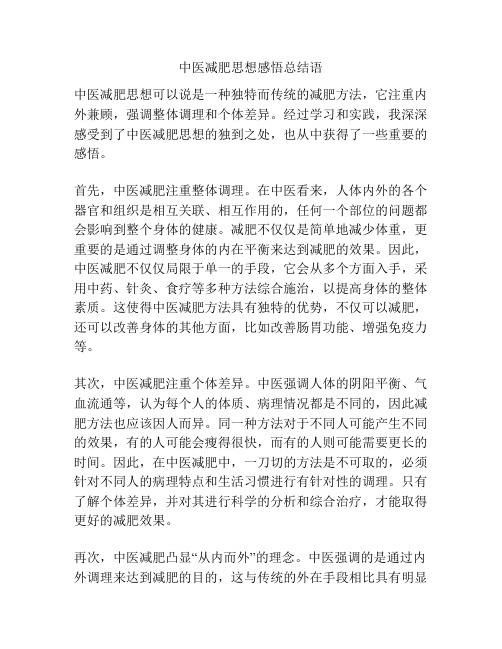 中医减肥思想感悟总结语

中医减肥思想可以说是一种独特而传统的减肥方法，它注重内外兼顾，强调整体调理和个体差异。经过学习和实践，我深深感受到了中医减肥思想的独到之处，也从中获得了一些重要的感悟。

首先，中医减肥注重整体调理。在中医看来，人体内外的各个器官和组织是相互关联、相互作用的，任何一个部位的问题都会影响到整个身体的健康。减肥不仅仅是简单地减少体重，更重要的是通过调整身体的内在平衡来达到减肥的效果。因此，中医减肥不仅仅局限于单一的手段，它会从多个方面入手，采用中药、针灸、食疗等多种方法综合施治，以提高身体的整体素质。这使得中医减肥方法具有独特的优势，不仅可以减肥，还可以改善身体的其他方面，比如改善肠胃功能、增强免疫力等。

其次，中医减肥注重个体差异。中医强调人体的阴阳平衡、气血流通等，认为每个人的体质、病理情况都是不同的，因此减肥方法也应该因人而异。同一种方法对于不同人可能产生不同的效果，有的人可能会瘦得很快，而有的人则可能需要更长的时间。因此，在中医减肥中，一刀切的方法是不可取的，必须针对不同人的病理特点和生活习惯进行有针对性的调理。只有了解个体差异，并对其进行科学的分析和综合治疗，才能取得更好的减肥效果。

再次，中医减肥凸显“从内而外”的理念。中医强调的是通过内外调理来达到减肥的目的，这与传统的外在手段相比具有明显